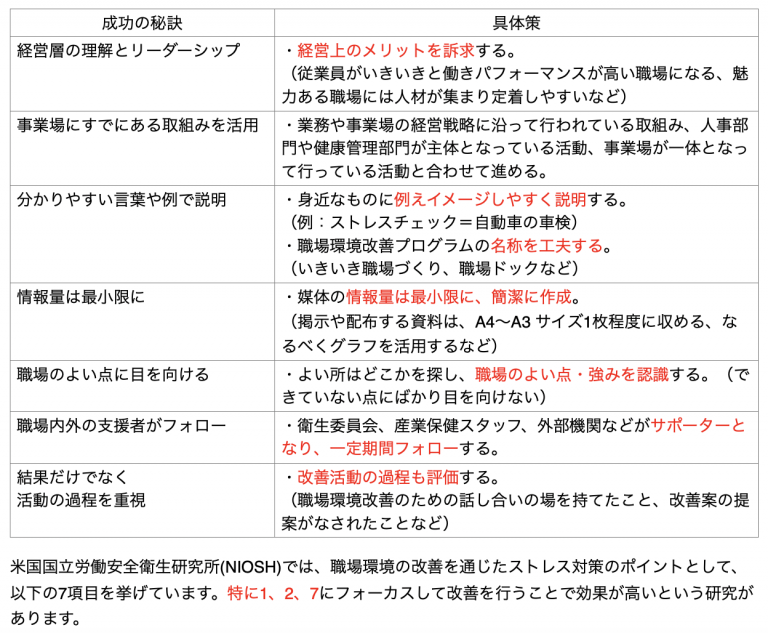 | 成功の秘訣 | 具体策 |
|---|---|
| 経営層の理解とリーダーシップ | ・経営上のメリットを訴求する。（従業員がいきいきと働きパフォーマンスが高い職場になる、魅力ある職場には人材が集まり定着しやすいなど） |
| 事業場にすでにある取組みを活用 | ・業務や事業場の経営戦略に沿って行われている取組み、人事部門や健康管理部門が主体となっている活動、事業場が一体となって行っている活動と合わせて進める。 |
| 分かりやすい言葉や例で説明 | ・身近なものに例えイメージしやすく説明する。（例：ストレスチェック＝自動車の車検）・職場環境改善プログラムの名称を工夫する。（いきいき職場づくり、職場ドックなど） |
| 情報量は最小限に | ・媒体の情報量は最小限に、簡潔に作成。（掲示や配布する資料は、A4〜A3 サイズ1枚程度に収める、なるべくグラフを活用するなど） |
| 職場のよい点に目を向ける | ・よい所はどこかを探し、職場のよい点・強みを認識する。（できていない点にばかり目を向けない） |
| 職場内外の支援者がフォロー | ・衛生委員会、産業保健スタッフ、外部機関などがサポーターとなり、一定期間フォローする。 |
| 結果だけでなく 活動の過程を重視 | ・改善活動の過程も評価する。（職場環境改善のための話し合いの場を持てたこと、改善案の提案がなされたことなど） |

米国国立労働安全衛生研究所(NIOSH)では、職場環境の改善を通じたストレス対策のポイントとして、以下の7項目を挙げています。特に1、2、7にフォーカスして改善を行うことで効果が高いという研究があります。